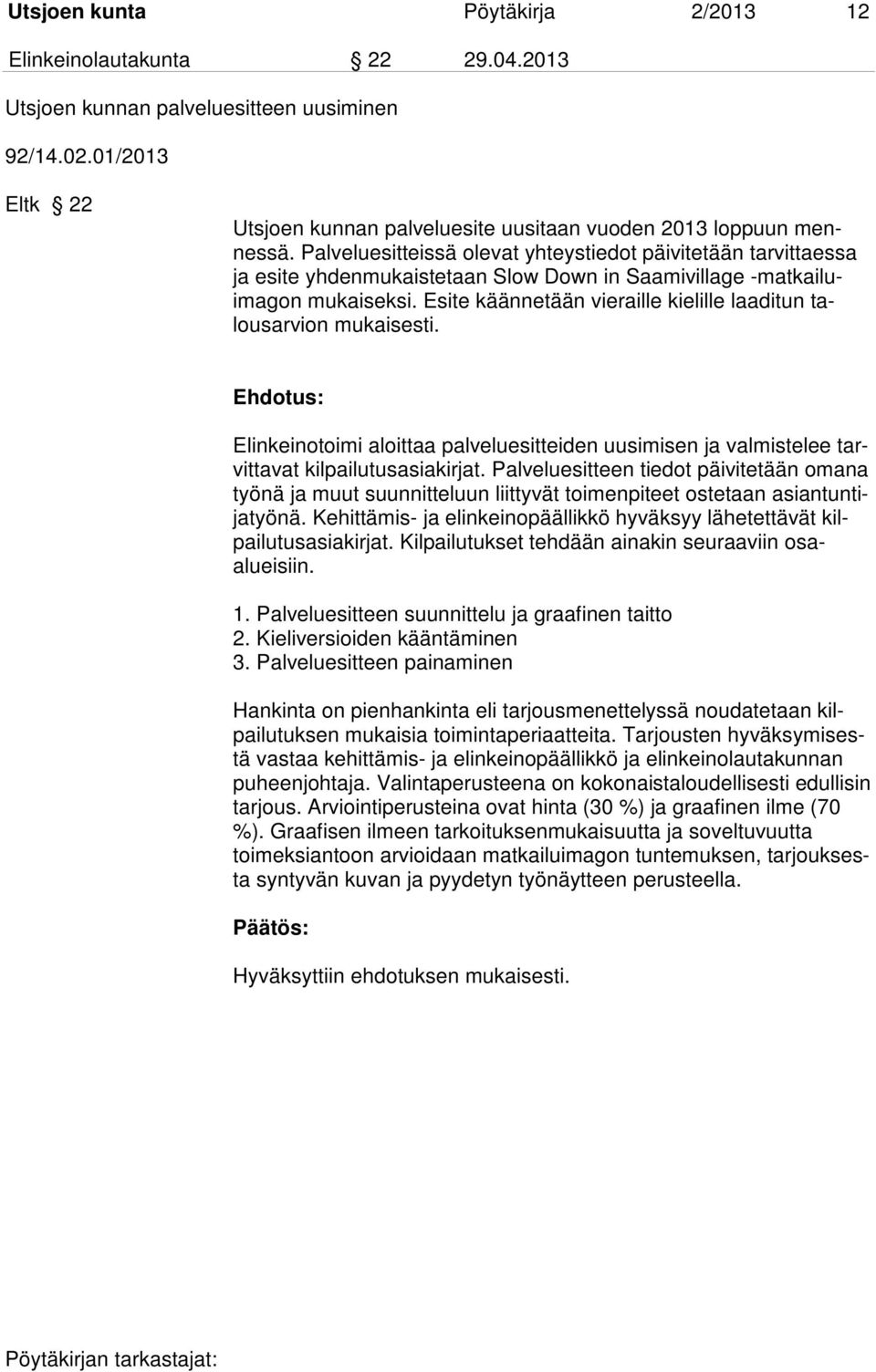 Utsjoen kunta Pöytäkirja 2/2013 12

Elinkeinolautakunta § 22 29.04.2013

Utsjoen kunnan palveluesitteen uusiminen

92/14.02.01/2013

Eltk § 22

Utsjoen kunnan palveluesite uusitaan vuoden 2013 loppuun mennessä. Palveluesitteissä olevat yhteystiedot päivitetään tarvittaessa ja esite yhdenmukaistetaan Slow Down in Saamivillage -matkailuimagon mukaiseksi. Esite käännetään vieraille kielille laaditun talousarvion mukaisesti.

Ehdotus:

Elinkeinotoimi aloittaa palveluesitteiden uusimisen ja valmistelee tarvittavat kilpailutusasiakirjat. Palveluesitteen tiedot päivitetään omana työnä ja muut suunnitteluun liittyvät toimenpiteet ostetaan asiantuntijatyönä. Kehittämis- ja elinkeinopäällikkö hyväksyy lähetettävät kilpailutusasiakirjat. Kilpailutukset tehdään ainakin seuraaviin osaalueisiin.

1. Palveluesitteen suunnittelu ja graafinen taitto
2. Kieliversioiden kääntäminen
3. Palveluesitteen painaminen

Hankinta on pienhankinta eli tarjousmenettelyssä noudatetaan kilpailutuksen mukaisia toimintaperiaatteita. Tarjousten hyväksymisestä vastaa kehittämis- ja elinkeinopäällikkö ja elinkeinolautakunnan puheenjohtaja. Valintaperusteena on kokonaistaloudellisesti edullisin tarjous. Arviointiperusteina ovat hinta (30 %) ja graafinen ilme (70 %). Graafisen ilmeen tarkoituksenmukaisuutta ja soveltuvuutta toimeksiantoon arvioidaan matkailuimagon tuntemuksen, tarjouksesta syntyvän kuvan ja pyydetyn työnäytteen perusteella.

Päätös:

Hyväksyttiin ehdotuksen mukaisesti.

Pöytäkirjan tarkastajat: